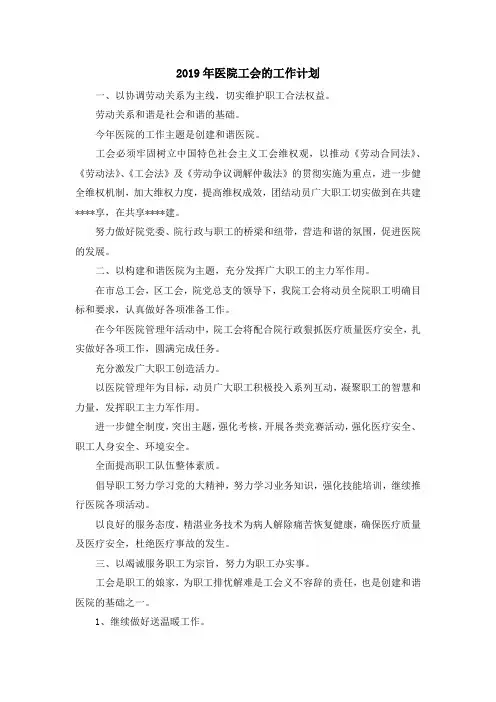 2019年医院工会的工作计划

一、以协调劳动关系为主线，切实维护职工合法权益。

劳动关系和谐是社会和谐的基础。

今年医院的工作主题是创建和谐医院。

工会必须牢固树立中国特色社会主义工会维权观，以推动《劳动合同法》、《劳动法》、《工会法》及《劳动争议调解仲裁法》的贯彻实施为重点，进一步健全维权机制，加大维权力度，提高维权成效，团结动员广大职工切实做到在共建****享，在共享****建。

努力做好院党委、院行政与职工的桥梁和纽带，营造和谐的氛围，促进医院的发展。

二、以构建和谐医院为主题，充分发挥广大职工的主力军作用。

在市总工会，区工会，院党总支的领导下，我院工会将动员全院职工明确目标和要求，认真做好各项准备工作。

在今年医院管理年活动中，院工会将配合院行政狠抓医疗质量医疗安全，扎实做好各项工作，圆满完成任务。

充分激发广大职工创造活力。

以医院管理年为目标，动员广大职工积极投入系列互动，凝聚职工的智慧和力量，发挥职工主力军作用。

进一步健全制度，突出主题，强化考核，开展各类竞赛活动，强化医疗安全、职工人身安全、环境安全。

全面提高职工队伍整体素质。

倡导职工努力学习党的大精神，努力学习业务知识，强化技能培训，继续推行医院各项活动。

以良好的服务态度，精湛业务技术为病人解除痛苦恢复健康，确保医疗质量及医疗安全，杜绝医疗事故的发生。

三、以竭诚服务职工为宗旨，努力为职工办实事。

工会是职工的娘家，为职工排忧解难是工会义不容辞的责任，也是创建和谐医院的基础之一。

1、继续做好送温暖工作。